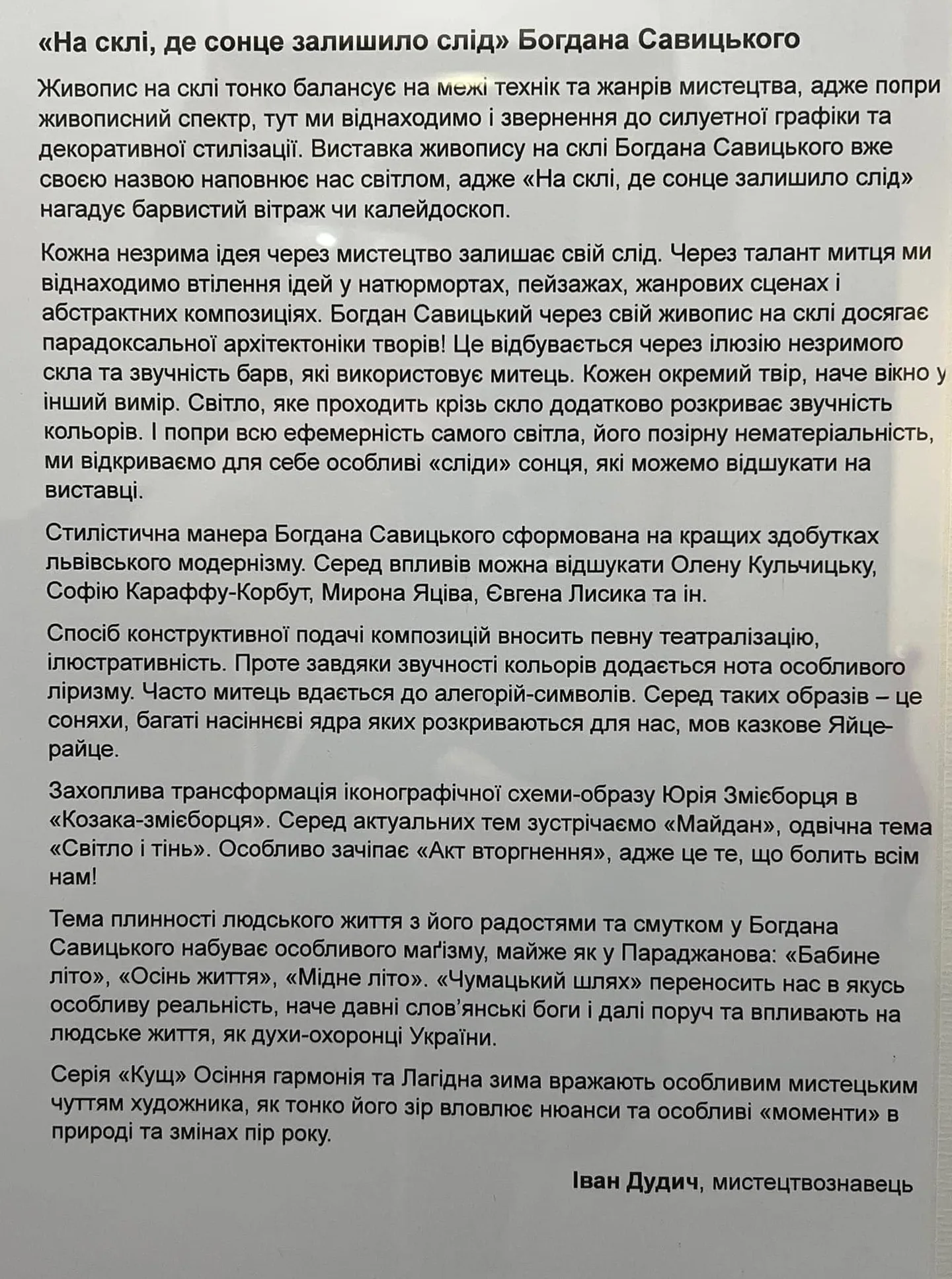 «На склі, де сонце залишило слід» Богдана Савицького

Живопис на склі тонко балансує на межі технік та жанрів мистецтва, адже попри живописний спектр, тут ми віднаходимо і звернення до силуетної графіки та декоративної стилізації. Виставка живопису на склі Богдана Савицького вже своєю назвою наповнює нас світлом, адже «На склі, де сонце залишило слід» нагадує барвистий вітраж чи калейдоскоп.

Кожна незрима ідея через мистецтво залишає свій слід. Через талант митця ми віднаходимо втілення ідей у натюрмортах, пейзажах, жанрових сценах і абстрактних композиціях. Богдан Савицький через свій живопис на склі досягає парадоксальної архітектоніки творів! Це відбувається через ілюзію незримого скла та звучність барв, які використовує митець. Кожен окремий твір, наче вікно у інший вимір. Світло, яке проходить крізь скло додатково розкриває звучність кольорів. І попри всю ефемерність самого світла, його позірну нематеріальність, ми відкриваємо для себе особливі «сліди» сонця, які можемо відшукати на виставці.

Стилістична манера Богдана Савицького сформована на кращих здобутках львівського модернізму. Серед впливів можна відшукати Олену Кульчицьку, Софію Караффу-Корбут, Мирона Яціва, Євгена Лисика та ін.

Спосіб конструктивної подачі композицій вносить певну театралізацію, ілюстративність. Проте завдяки звучності кольорів додається нота особливого ліризму. Часто митець вдається до алегорій-символів. Серед таких образів – це соняхи, багаті насіннєві ядра яких розкриваються для нас, мов казкове Яйце-райце.

Захоплива трансформація іконографічної схеми-образу Юрія Змієборця в «Козака-змієборця». Серед актуальних тем зустрічаємо «Майдан», одвічна тема «Світло і тінь». Особливо зачіпає «Акт вторгнення», адже це те, що болить всім нам!

Тема плинності людського життя з його радостями та смутком у Богдана Савицького набуває особливого маґізму, майже як у Параджанова: «Бабине літо», «Осінь життя», «Мідне літо». «Чумацький шлях» переносить нас в якусь особливу реальність, наче давні слов'янські боги і далі поруч та впливають на людське життя, як духи-охоронці України.

Серія «Кущ» Осіння гармонія та Лагідна зима вражають особливим мистецьким чуттям художника, як тонко його зір вловлює нюанси та особливі «моменти» в природі та змінах пір року.

Іван Дудич, мистецтвознавець